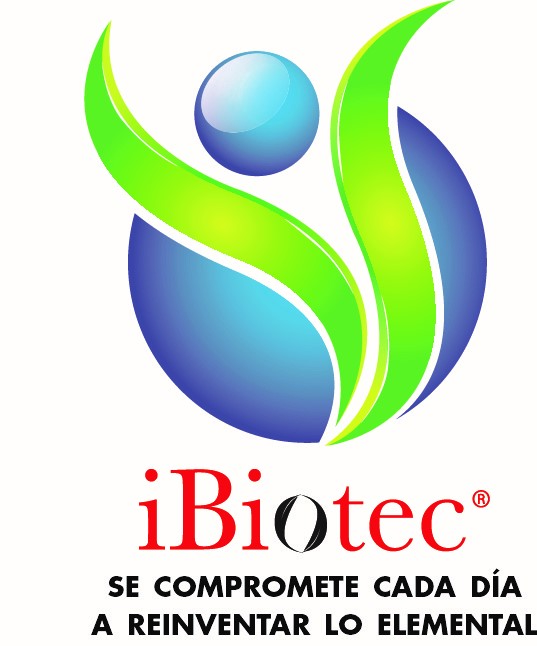 iBiotec®

SE COMPROMETE CADA DÍA A REINVENTAR LO ELEMENTAL